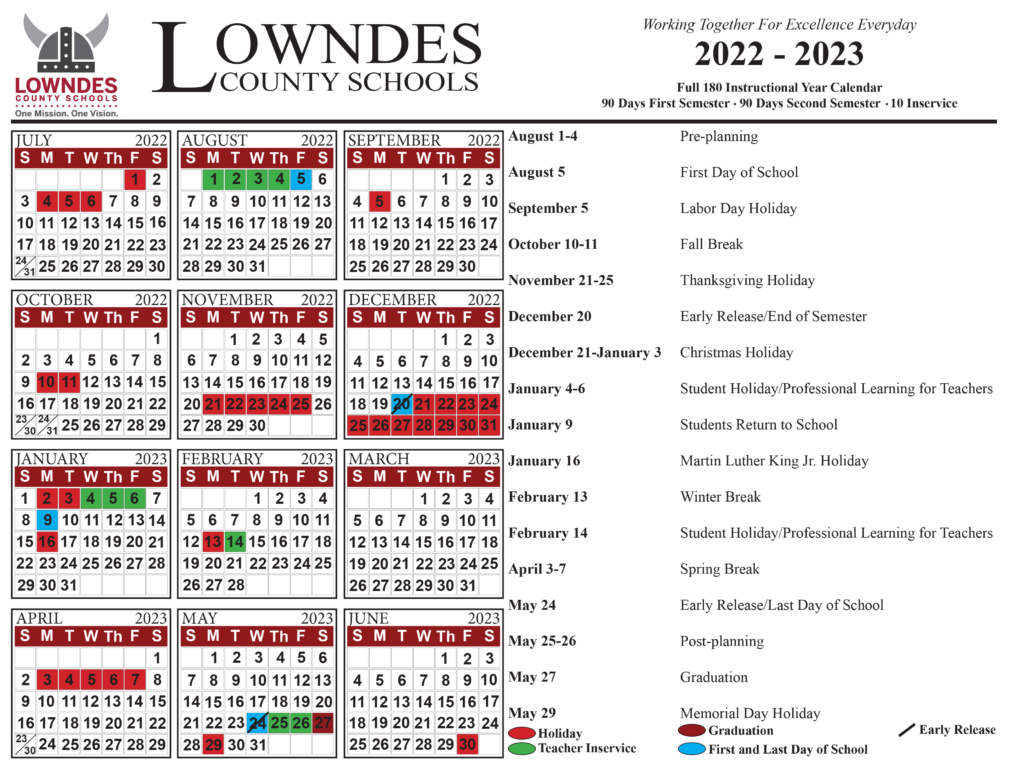 LOWNDES
COUNTY SCHOOLS
One Mission. One Vision.

LOWNDES
COUNTY SCHOOLS

Working Together For Excellence Everyday

2022 - 2023

Full 180 Instructional Year Calendar
90 Days First Semester · 90 Days Second Semester · 10 Inservice

JULY 2022
| S | M | T | W | Th | F | S |
|---|---|---|---|---|---|---|
| | | | | | 1 | 2 |
| 3 | 4 | 5 | 6 | 7 | 8 | 9 |
| 10 | 11 | 12 | 13 | 14 | 15 | 16 |
| 17 | 18 | 19 | 20 | 21 | 22 | 23 |
| 24/31 | 25 | 26 | 27 | 28 | 29 | 30 |

AUGUST 2022
| S | M | T | W | Th | F | S |
|---|---|---|---|---|---|---|
| | 1 | 2 | 3 | 4 | 5 | 6 |
| 7 | 8 | 9 | 10 | 11 | 12 | 13 |
| 14 | 15 | 16 | 17 | 18 | 19 | 20 |
| 21 | 22 | 23 | 24 | 25 | 26 | 27 |
| 28 | 29 | 30 | 31 | | | |

SEPTEMBER 2022
| S | M | T | W | Th | F | S |
|---|---|---|---|---|---|---|
| | | | | 1 | 2 | 3 |
| 4 | 5 | 6 | 7 | 8 | 9 | 10 |
| 11 | 12 | 13 | 14 | 15 | 16 | 17 |
| 18 | 19 | 20 | 21 | 22 | 23 | 24 |
| 25 | 26 | 27 | 28 | 29 | 30 | |

OCTOBER 2022
| S | M | T | W | Th | F | S |
|---|---|---|---|---|---|---|
| | | | | | | 1 |
| 2 | 3 | 4 | 5 | 6 | 7 | 8 |
| 9 | 10 | 11 | 12 | 13 | 14 | 15 |
| 16 | 17 | 18 | 19 | 20 | 21 | 22 |
| 23/30 | 24/31 | 25 | 26 | 27 | 28 | 29 |

NOVEMBER 2022
| S | M | T | W | Th | F | S |
|---|---|---|---|---|---|---|
| | | 1 | 2 | 3 | 4 | 5 |
| 6 | 7 | 8 | 9 | 10 | 11 | 12 |
| 13 | 14 | 15 | 16 | 17 | 18 | 19 |
| 20 | 21 | 22 | 23 | 24 | 25 | 26 |
| 27 | 28 | 29 | 30 | | | |

DECEMBER 2022
| S | M | T | W | Th | F | S |
|---|---|---|---|---|---|---|
| | | | | 1 | 2 | 3 |
| 4 | 5 | 6 | 7 | 8 | 9 | 10 |
| 11 | 12 | 13 | 14 | 15 | 16 | 17 |
| 18 | 19 | 20 | 21 | 22 | 23 | 24 |
| 25 | 26 | 27 | 28 | 29 | 30 | 31 |

JANUARY 2023
| S | M | T | W | Th | F | S |
|---|---|---|---|---|---|---|
| 1 | 2 | 3 | 4 | 5 | 6 | 7 |
| 8 | 9 | 10 | 11 | 12 | 13 | 14 |
| 15 | 16 | 17 | 18 | 19 | 20 | 21 |
| 22 | 23 | 24 | 25 | 26 | 27 | 28 |
| 29 | 30 | 31 | | | | |

FEBRUARY 2023
| S | M | T | W | Th | F | S |
|---|---|---|---|---|---|---|
| | | | 1 | 2 | 3 | 4 |
| 5 | 6 | 7 | 8 | 9 | 10 | 11 |
| 12 | 13 | 14 | 15 | 16 | 17 | 18 |
| 19 | 20 | 21 | 22 | 23 | 24 | 25 |
| 26 | 27 | 28 | | | | |

MARCH 2023
| S | M | T | W | Th | F | S |
|---|---|---|---|---|---|---|
| | | | 1 | 2 | 3 | 4 |
| 5 | 6 | 7 | 8 | 9 | 10 | 11 |
| 12 | 13 | 14 | 15 | 16 | 17 | 18 |
| 19 | 20 | 21 | 22 | 23 | 24 | 25 |
| 26 | 27 | 28 | 29 | 30 | 31 | |

APRIL 2023
| S | M | T | W | Th | F | S |
|---|---|---|---|---|---|---|
| | | | | | | 1 |
| 2 | 3 | 4 | 5 | 6 | 7 | 8 |
| 9 | 10 | 11 | 12 | 13 | 14 | 15 |
| 16 | 17 | 18 | 19 | 20 | 21 | 22 |
| 23/30 | 24 | 25 | 26 | 27 | 28 | 29 |

MAY 2023
| S | M | T | W | Th | F | S |
|---|---|---|---|---|---|---|
| | 1 | 2 | 3 | 4 | 5 | 6 |
| 7 | 8 | 9 | 10 | 11 | 12 | 13 |
| 14 | 15 | 16 | 17 | 18 | 19 | 20 |
| 21 | 22 | 23 | 24 | 25 | 26 | 27 |
| 28 | 29 | 30 | 31 | | | |

JUNE 2023
| S | M | T | W | Th | F | S |
|---|---|---|---|---|---|---|
| | | | | 1 | 2 | 3 |
| 4 | 5 | 6 | 7 | 8 | 9 | 10 |
| 11 | 12 | 13 | 14 | 15 | 16 | 17 |
| 18 | 19 | 20 | 21 | 22 | 23 | 24 |
| 25 | 26 | 27 | 28 | 29 | 30 | |

August 1-4 Pre-planning
August 5 First Day of School
September 5 Labor Day Holiday
October 10-11 Fall Break
November 21-25 Thanksgiving Holiday
December 20 Early Release/End of Semester
December 21-January 3 Christmas Holiday
January 4-6 Student Holiday/Professional Learning for Teachers
January 9 Students Return to School
January 16 Martin Luther King Jr. Holiday
February 13 Winter Break
February 14 Student Holiday/Professional Learning for Teachers
April 3-7 Spring Break
May 24 Early Release/Last Day of School
May 25-26 Post-planning
May 27 Graduation
May 29 Memorial Day Holiday

Holiday
Teacher Inservice
Graduation
First and Last Day of School
Early Release